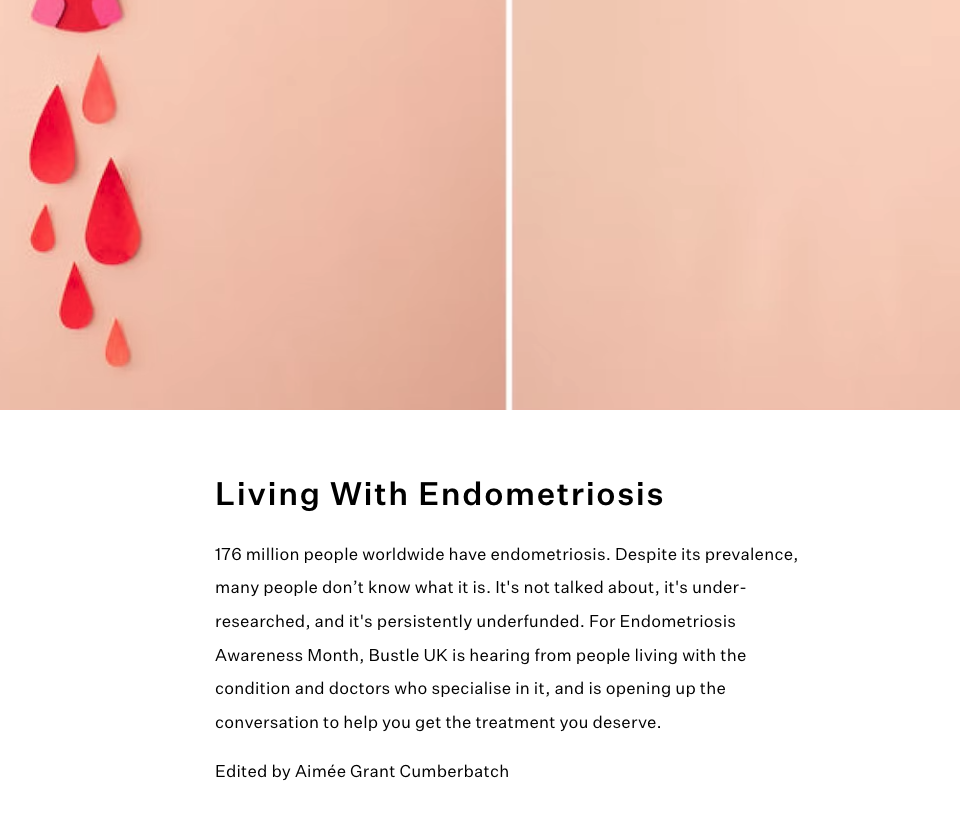 Living With Endometriosis

176 million people worldwide have endometriosis. Despite its prevalence, many people don't know what it is. It's not talked about, it's under-researched, and it's persistently underfunded. For Endometriosis Awareness Month, Bustle UK is hearing from people living with the condition and doctors who specialise in it, and is opening up the conversation to help you get the treatment you deserve.

Edited by Aimée Grant Cumberbatch